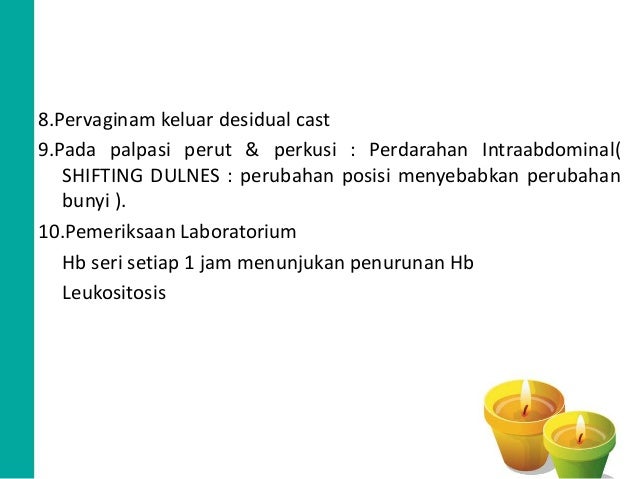 8.Pervaginam keluar desidual cast
9.Pada palpasi perut & perkusi : Perdarahan Intraabdominal( SHIFTING DULNES : perubahan posisi menyebabkan perubahan bunyi ).
10.Pemeriksaan Laboratorium
Hb seri setiap 1 jam menunjukan penurunan Hb
Leukositosis